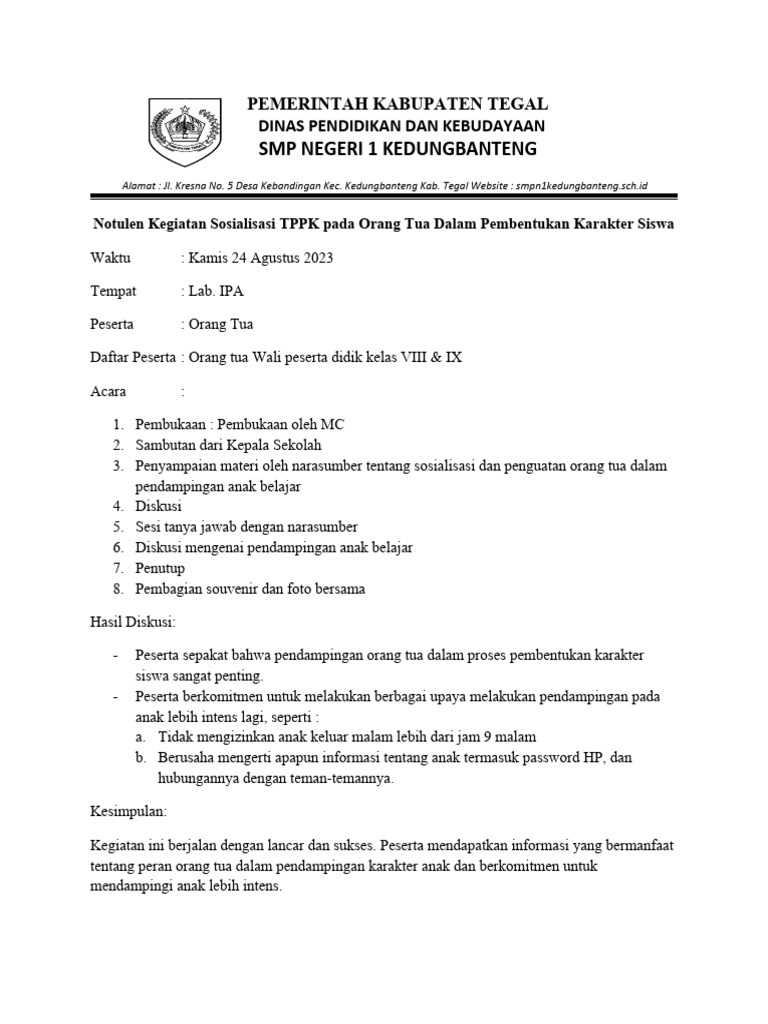 PEMERINTAH KABUPATEN TEGAL
DINAS PENDIDIKAN DAN KEBUDAYAAN
SMP NEGERI 1 KEDUNGBANTENG

Alamat : Jl. Kresna No. 5 Desa Kebandingan Kec. Kedungbanteng Kab. Tegal Website : smpn1kedungbanteng.sch.id

Notulen Kegiatan Sosialisasi TPPK pada Orang Tua Dalam Pembentukan Karakter Siswa

Waktu : Kamis 24 Agustus 2023

Tempat : Lab. IPA

Peserta : Orang Tua

Daftar Peserta : Orang tua Wali peserta didik kelas VIII & IX

Acara :

1. Pembukaan : Pembukaan oleh MC
2. Sambutan dari Kepala Sekolah
3. Penyampaian materi oleh narasumber tentang sosialisasi dan penguatan orang tua dalam pendampingan anak belajar
4. Diskusi
5. Sesi tanya jawab dengan narasumber
6. Diskusi mengenai pendampingan anak belajar
7. Penutup
8. Pembagian souvenir dan foto bersama

Hasil Diskusi:

- Peserta sepakat bahwa pendampingan orang tua dalam proses pembentukan karakter siswa sangat penting.
- Peserta berkomitmen untuk melakukan berbagai upaya melakukan pendampingan pada anak lebih intens lagi, seperti :
a. Tidak mengizinkan anak keluar malam lebih dari jam 9 malam
b. Berusaha mengerti apapun informasi tentang anak termasuk password HP, dan hubungannya dengan teman-temannya.

Kesimpulan:

Kegiatan ini berjalan dengan lancar dan sukses. Peserta mendapatkan informasi yang bermanfaat tentang peran orang tua dalam pendampingan karakter anak dan berkomitmen untuk mendampingi anak lebih intens.